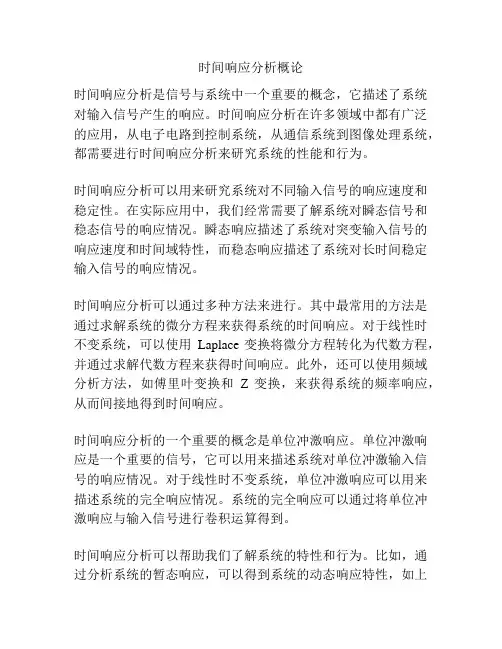 时间响应分析概论

时间响应分析是信号与系统中一个重要的概念，它描述了系统对输入信号产生的响应。时间响应分析在许多领域中都有广泛的应用，从电子电路到控制系统，从通信系统到图像处理系统，都需要进行时间响应分析来研究系统的性能和行为。

时间响应分析可以用来研究系统对不同输入信号的响应速度和稳定性。在实际应用中，我们经常需要了解系统对瞬态信号和稳态信号的响应情况。瞬态响应描述了系统对突变输入信号的响应速度和时间域特性，而稳态响应描述了系统对长时间稳定输入信号的响应情况。

时间响应分析可以通过多种方法来进行。其中最常用的方法是通过求解系统的微分方程来获得系统的时间响应。对于线性时不变系统，可以使用 Laplace 变换将微分方程转化为代数方程，并通过求解代数方程来获得时间响应。此外，还可以使用频域分析方法，如傅里叶变换和 Z 变换，来获得系统的频率响应，从而间接地得到时间响应。

时间响应分析的一个重要的概念是单位冲激响应。单位冲激响应是一个重要的信号，它可以用来描述系统对单位冲激输入信号的响应情况。对于线性时不变系统，单位冲激响应可以用来描述系统的完全响应情况。系统的完全响应可以通过将单位冲激响应与输入信号进行卷积运算得到。

时间响应分析可以帮助我们了解系统的特性和行为。比如，通过分析系统的暂态响应，可以得到系统的动态响应特性，如上